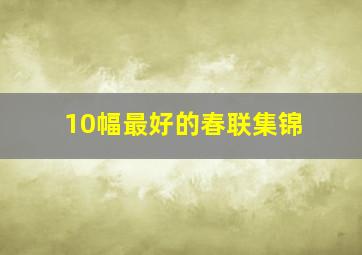 10幅最好的春联集锦